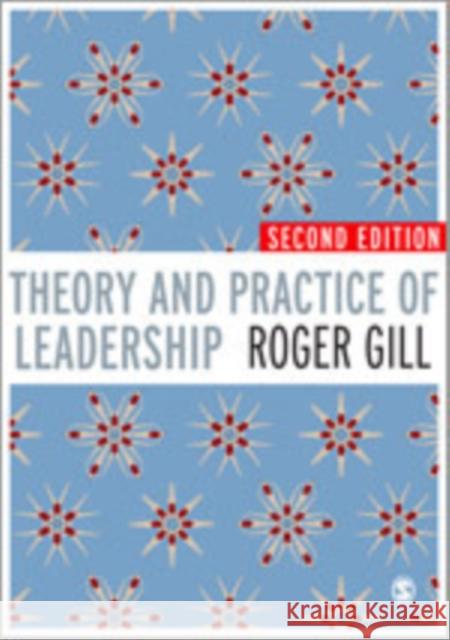 SECOND EDITION

THEORY AND PRACTICE OF LEADERSHIP

ROGER GILL

Kraina Książek